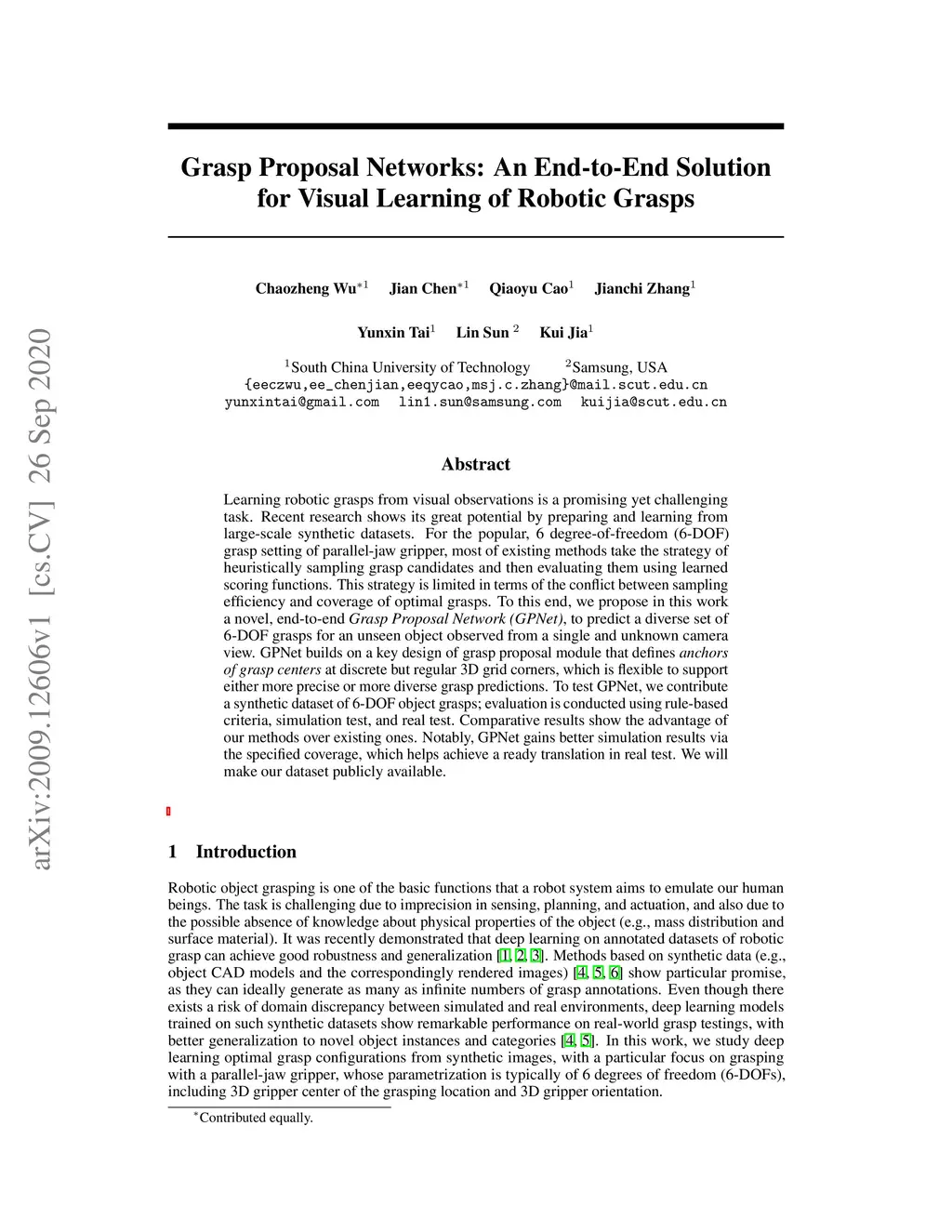 arXiv:2009.12606v1 [cs.CV] 26 Sep 2020

Grasp Proposal Networks: An End-to-End Solution for Visual Learning of Robotic Grasps

Chaozheng Wu$^{*1}$ Jian Chen$^{*1}$ Qiaoyu Cao$^{1}$ Jianchi Zhang$^{1}$

Yunxin Tai$^{1}$ Lin Sun $^{2}$ Kui Jia$^{1}$

$^{1}$South China University of Technology $^{2}$Samsung, USA
{eeczwu,ee_chenjian,eeqycao,msj.c.zhang}@mail.scut.edu.cn
yunxintai@gmail.com lin1.sun@samsung.com kuijia@scut.edu.cn

Abstract

Learning robotic grasps from visual observations is a promising yet challenging task. Recent research shows its great potential by preparing and learning from large-scale synthetic datasets. For the popular, 6 degree-of-freedom (6-DOF) grasp setting of parallel-jaw gripper, most of existing methods take the strategy of heuristically sampling grasp candidates and then evaluating them using learned scoring functions. This strategy is limited in terms of the conflict between sampling efficiency and coverage of optimal grasps. To this end, we propose in this work a novel, end-to-end Grasp Proposal Network (GPNet), to predict a diverse set of 6-DOF grasps for an unseen object observed from a single and unknown camera view. GPNet builds on a key design of grasp proposal module that defines anchors of grasp centers at discrete but regular 3D grid corners, which is flexible to support either more precise or more diverse grasp predictions. To test GPNet, we contribute a synthetic dataset of 6-DOF object grasps; evaluation is conducted using rule-based criteria, simulation test, and real test. Comparative results show the advantage of our methods over existing ones. Notably, GPNet gains better simulation results via the specified coverage, which helps achieve a ready translation in real test. We will make our dataset publicly available.

1 Introduction

Robotic object grasping is one of the basic functions that a robot system aims to emulate our human beings. The task is challenging due to imprecision in sensing, planning, and actuation, and also due to the possible absence of knowledge about physical properties of the object (e.g., mass distribution and surface material). It was recently demonstrated that deep learning on annotated datasets of robotic grasp can achieve good robustness and generalization [1, 2, 3]. Methods based on synthetic data (e.g., object CAD models and the correspondingly rendered images) [4, 5, 6] show particular promise, as they can ideally generate as many as infinite numbers of grasp annotations. Even though there exists a risk of domain discrepancy between simulated and real environments, deep learning models trained on such synthetic datasets show remarkable performance on real-world grasp testings, with better generalization to novel object instances and categories [4, 5]. In this work, we study deep learning optimal grasp configurations from synthetic images, with a particular focus on grasping with a parallel-jaw gripper, whose parametrization is typically of 6 degrees of freedom (6-DOFs), including 3D gripper center of the grasping location and 3D gripper orientation.

$^{*}$Contributed equally.